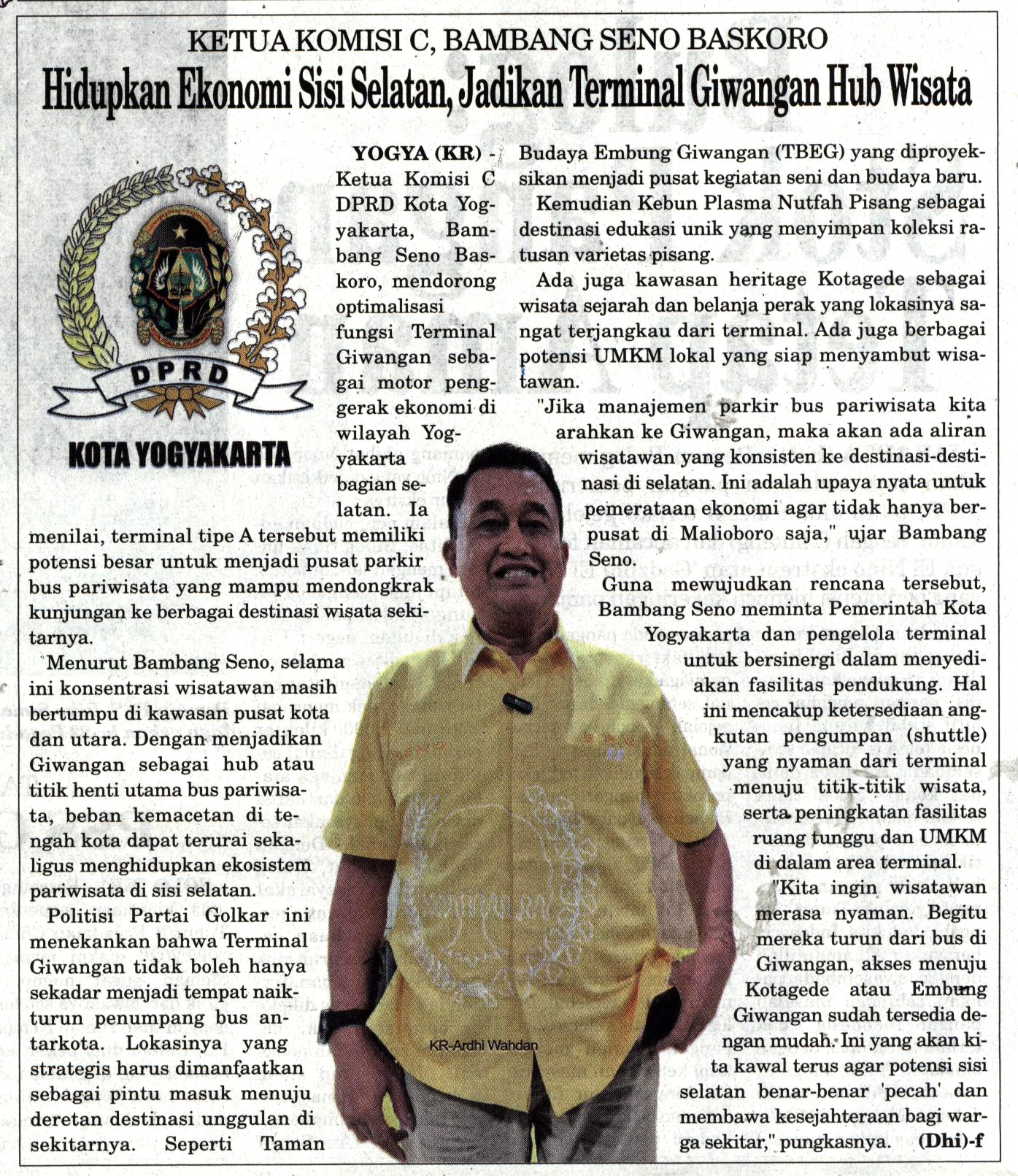 KETUA KOMISI C, BAMBANG SENO BASKORO

Hidupkan Ekonomi Sisi Selatan, Jadikan Terminal Giwangan Hub Wisata

DPRD

KOTA YOGYAKARTA

YOGYA (KR) - Ketua Komisi C DPRD Kota Yogyakarta, Bambang Seno Baskoro, mendorong optimalisasi fungsi Terminal Giwangan sebagai motor penggerak ekonomi di wilayah Yogyakarta bagian selatan. Ia menilai, terminal tipe A tersebut memiliki potensi besar untuk menjadi pusat parkir bus pariwisata yang mampu mendongkrak kunjungan ke berbagai destinasi wisata sekitarnya.

Menurut Bambang Seno, selama ini konsentrasi wisatawan masih bertumpu di kawasan pusat kota dan utara. Dengan menjadikan Giwangan sebagai hub atau titik henti utama bus pariwisata, beban kemacetan di tengah kota dapat terurai sekaligus menghidupkan ekosistem pariwisata di sisi selatan.

Politisi Partai Golkar ini menekankan bahwa Terminal Giwangan tidak boleh hanya sekadar menjadi tempat naik-turun penumpang bus antarkota. Lokasinya yang strategis harus dimanfaatkan sebagai pintu masuk menuju deretan destinasi unggulan di sekitarnya. Seperti Taman Budaya Embung Giwangan (TBEG) yang diproyeksikan menjadi pusat kegiatan seni dan budaya baru.

Kemudian Kebun Plasma Nutfah Pisang sebagai destinasi edukasi unik yang menyimpan koleksi ratusan varietas pisang.

Ada juga kawasan heritage Kotagede sebagai wisata sejarah dan belanja perak yang lokasinya sangat terjangkau dari terminal. Ada juga berbagai potensi UMKM lokal yang siap menyambut wisatawan.

"Jika manajemen parkir bus pariwisata kita arahkan ke Giwangan, maka akan ada aliran wisatawan yang konsisten ke destinasi-destinasi di selatan. Ini adalah upaya nyata untuk pemerataan ekonomi agar tidak hanya berpusat di Malioboro saja," ujar Bambang Seno.

Guna mewujudkan rencana tersebut, Bambang Seno meminta Pemerintah Kota Yogyakarta dan pengelola terminal untuk bersinergi dalam menyediakan fasilitas pendukung. Hal ini mencakup ketersediaan angkutan pengumpan (shuttle) yang nyaman dari terminal menuju titik-titik wisata, serta peningkatan fasilitas ruang tunggu dan UMKM di dalam area terminal.

"Kita ingin wisatawan merasa nyaman. Begitu mereka turun dari bus di Giwangan, akses menuju Kotagede atau Embung Giwangan sudah tersedia dengan mudah. Ini yang akan kita kawal terus agar potensi sisi selatan benar-benar 'pecah' dan membawa kesejahteraan bagi warga sekitar," pungkasnya. (Dhi)-f

KR-Ardhi Wahdan